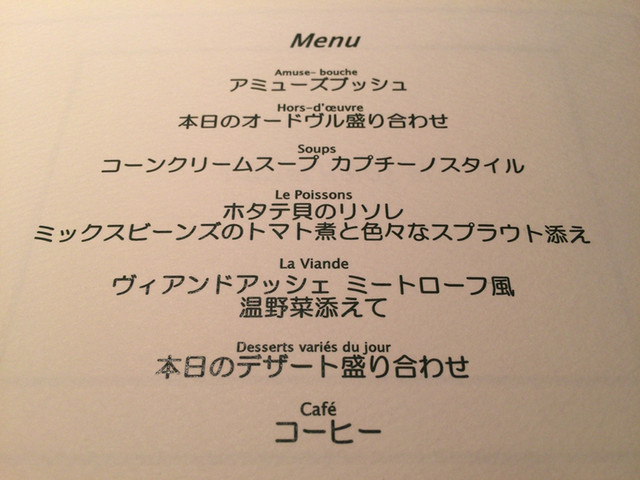 Menu

Amuse- bouche
アミューズブッシュ

Hors-d'œuvre
本日のオードヴル盛り合わせ

Soups
コーンクリームスープ カプチーノスタイル

Le Poissons
ホタテ貝のリソレ
ミックスビーンズのトマト煮と色々なスプラウト添え

La Viande
ヴィアンドアッシェ ミートローフ風
温野菜添えて

Desserts variés du jour
本日のデザート盛り合わせ

Café
コーヒー